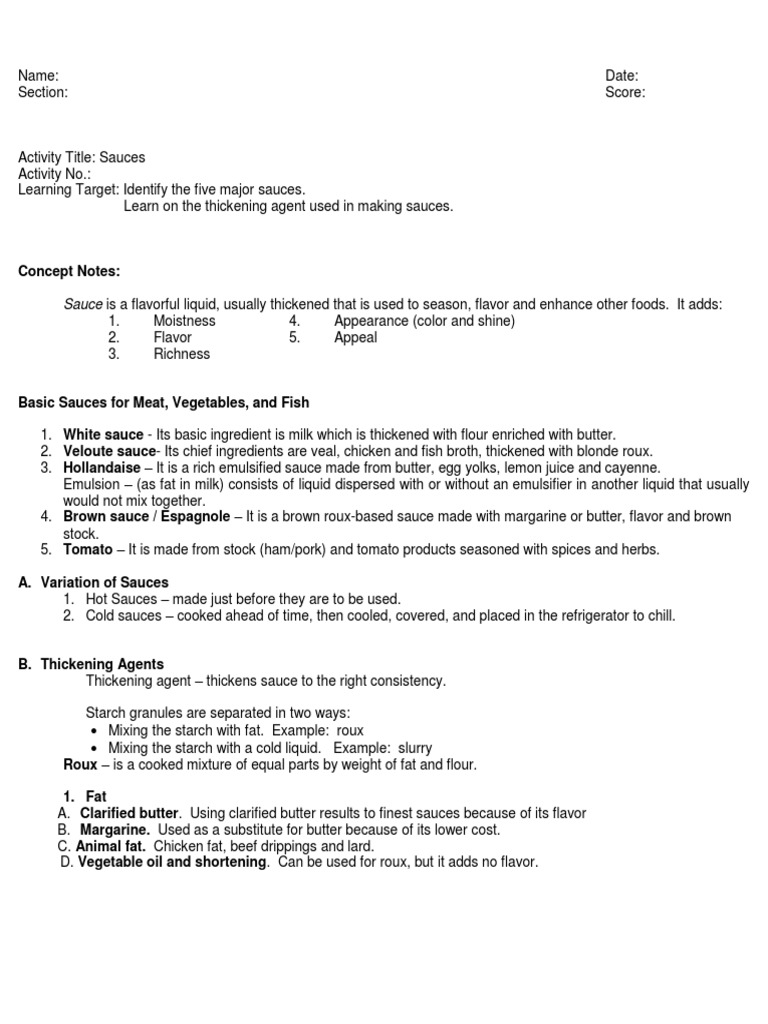 Name:
Section:

Date:
Score:

Activity Title: Sauces
Activity No.:
Learning Target: Identify the five major sauces.
Learn on the thickening agent used in making sauces.

Concept Notes:

Sauce is a flavorful liquid, usually thickened that is used to season, flavor and enhance other foods. It adds:
1. Moistness
2. Flavor
3. Richness
4. Appearance (color and shine)
5. Appeal

Basic Sauces for Meat, Vegetables, and Fish

1. White sauce - Its basic ingredient is milk which is thickened with flour enriched with butter.
2. Veloute sauce- Its chief ingredients are veal, chicken and fish broth, thickened with blonde roux.
3. Hollandaise – It is a rich emulsified sauce made from butter, egg yolks, lemon juice and cayenne.
Emulsion – (as fat in milk) consists of liquid dispersed with or without an emulsifier in another liquid that usually would not mix together.
4. Brown sauce / Espagnole – It is a brown roux-based sauce made with margarine or butter, flavor and brown stock.
5. Tomato – It is made from stock (ham/pork) and tomato products seasoned with spices and herbs.

A. Variation of Sauces
1. Hot Sauces – made just before they are to be used.
2. Cold sauces – cooked ahead of time, then cooled, covered, and placed in the refrigerator to chill.

B. Thickening Agents
Thickening agent – thickens sauce to the right consistency.

Starch granules are separated in two ways:
• Mixing the starch with fat. Example: roux
• Mixing the starch with a cold liquid. Example: slurry
Roux – is a cooked mixture of equal parts by weight of fat and flour.

1. Fat
A. Clarified butter. Using clarified butter results to finest sauces because of its flavor
B. Margarine. Used as a substitute for butter because of its lower cost.
C. Animal fat. Chicken fat, beef drippings and lard.
D. Vegetable oil and shortening. Can be used for roux, but it adds no flavor.